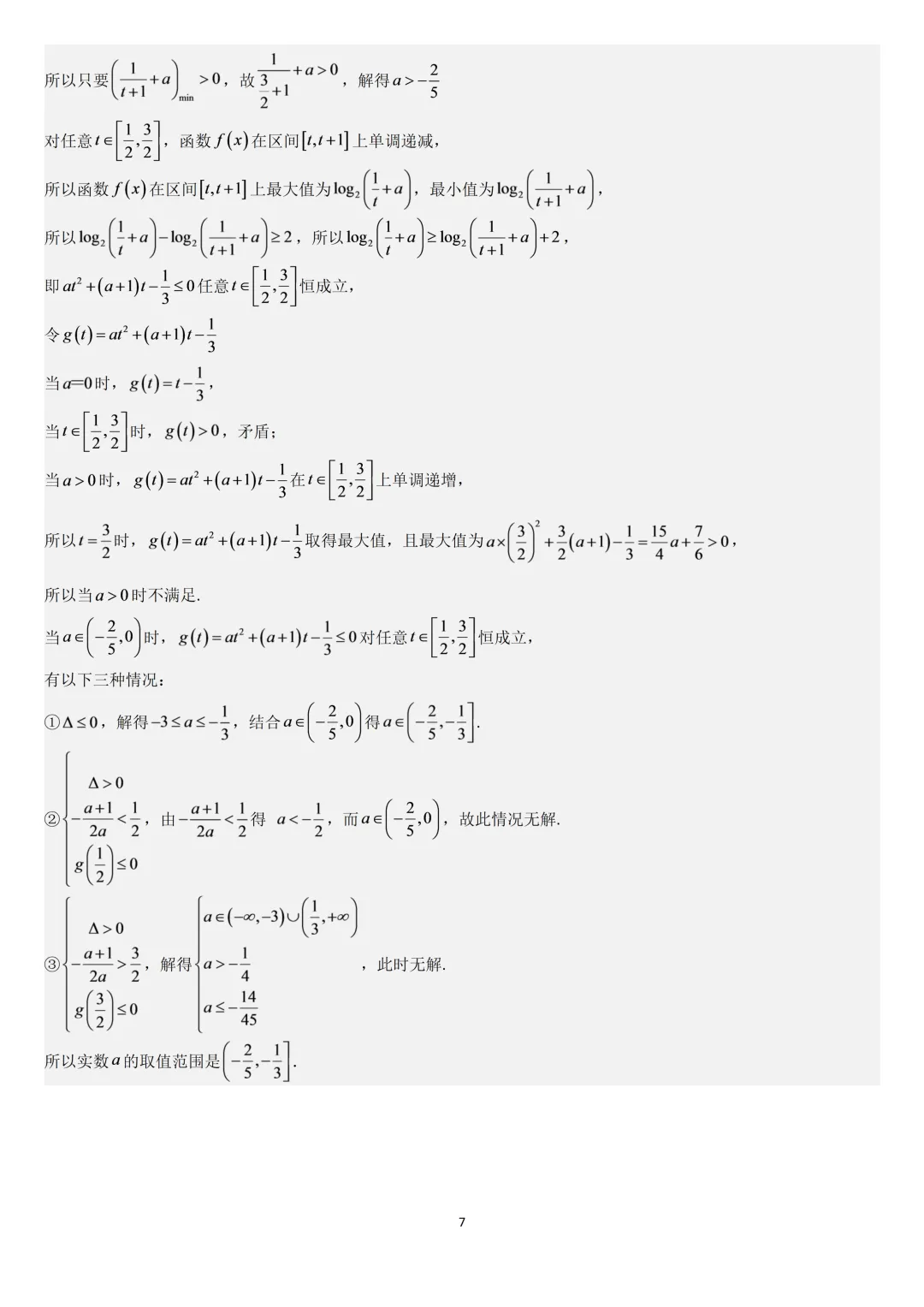 所以只要$\left(\frac{1}{t+1}+a\right)_{\min}>0$，故$\frac{1}{\frac{3}{2}+1}+a>0$，解得$a>-\frac{2}{5}$

对任意$t\in\left[\frac{1}{2},\frac{3}{2}\right]$，函数$f(x)$在区间$[t,t+1]$上单调递减，

所以函数$f(x)$在区间$[t,t+1]$上最大值为$\log_2\left(\frac{1}{t}+a\right)$，最小值为$\log_2\left(\frac{1}{t+1}+a\right)$，

所以$\log_2\left(\frac{1}{t}+a\right)-\log_2\left(\frac{1}{t+1}+a\right)\geq 2$，所以$\log_2\left(\frac{1}{t}+a\right)\geq\log_2\left(\frac{1}{t+1}+a\right)+2$，

即$at^2+(a+1)t-\frac{1}{3}\leq 0$任意$t\in\left[\frac{1}{2},\frac{3}{2}\right]$恒成立，

令$g(t)=at^2+(a+1)t-\frac{1}{3}$

当$a=0$时，$g(t)=t-\frac{1}{3}$，

当$t\in\left[\frac{1}{2},\frac{3}{2}\right]$时，$g(t)>0$，矛盾；

当$a>0$时，$g(t)=at^2+(a+1)t-\frac{1}{3}$在$t\in\left[\frac{1}{2},\frac{3}{2}\right]$上单调递增，

所以$t=\frac{3}{2}$时，$g(t)=at^2+(a+1)t-\frac{1}{3}$取得最大值，且最大值为$a\times\left(\frac{3}{2}\right)^2+\frac{3}{2}(a+1)-\frac{1}{3}=\frac{15}{4}a+\frac{7}{6}>0$，

所以当$a>0$时不满足.

当$a\in\left(-\frac{2}{5},0\right)$时，$g(t)=at^2+(a+1)t-\frac{1}{3}\leq 0$对任意$t\in\left[\frac{1}{2},\frac{3}{2}\right]$恒成立，

有以下三种情况：

①$\Delta\leq 0$，解得$-3\leq a\leq-\frac{1}{3}$，结合$a\in\left(-\frac{2}{5},0\right)$得$a\in\left(-\frac{2}{5},-\frac{1}{3}\right]$.

②$\begin{cases}\Delta>0\\-\frac{a+1}{2a}<\frac{1}{2}\\g\left(\frac{1}{2}\right)\leq 0\end{cases}$，由$-\frac{a+1}{2a}<\frac{1}{2}$得 $a<-\frac{1}{2}$，而$a\in\left(-\frac{2}{5},0\right)$，故此情况无解.

③$\begin{cases}\Delta>0\\-\frac{a+1}{2a}>\frac{3}{2}\\g\left(\frac{3}{2}\right)\leq 0\end{cases}$，解得$\begin{cases}a\in(-\infty,-3)\cup\left(\frac{1}{3},+\infty\right)\\a>-\frac{1}{4}\\a\leq-\frac{14}{45}\end{cases}$，此时无解.

所以实数$a$的取值范围是$\left(-\frac{2}{5},-\frac{1}{3}\right]$.

7